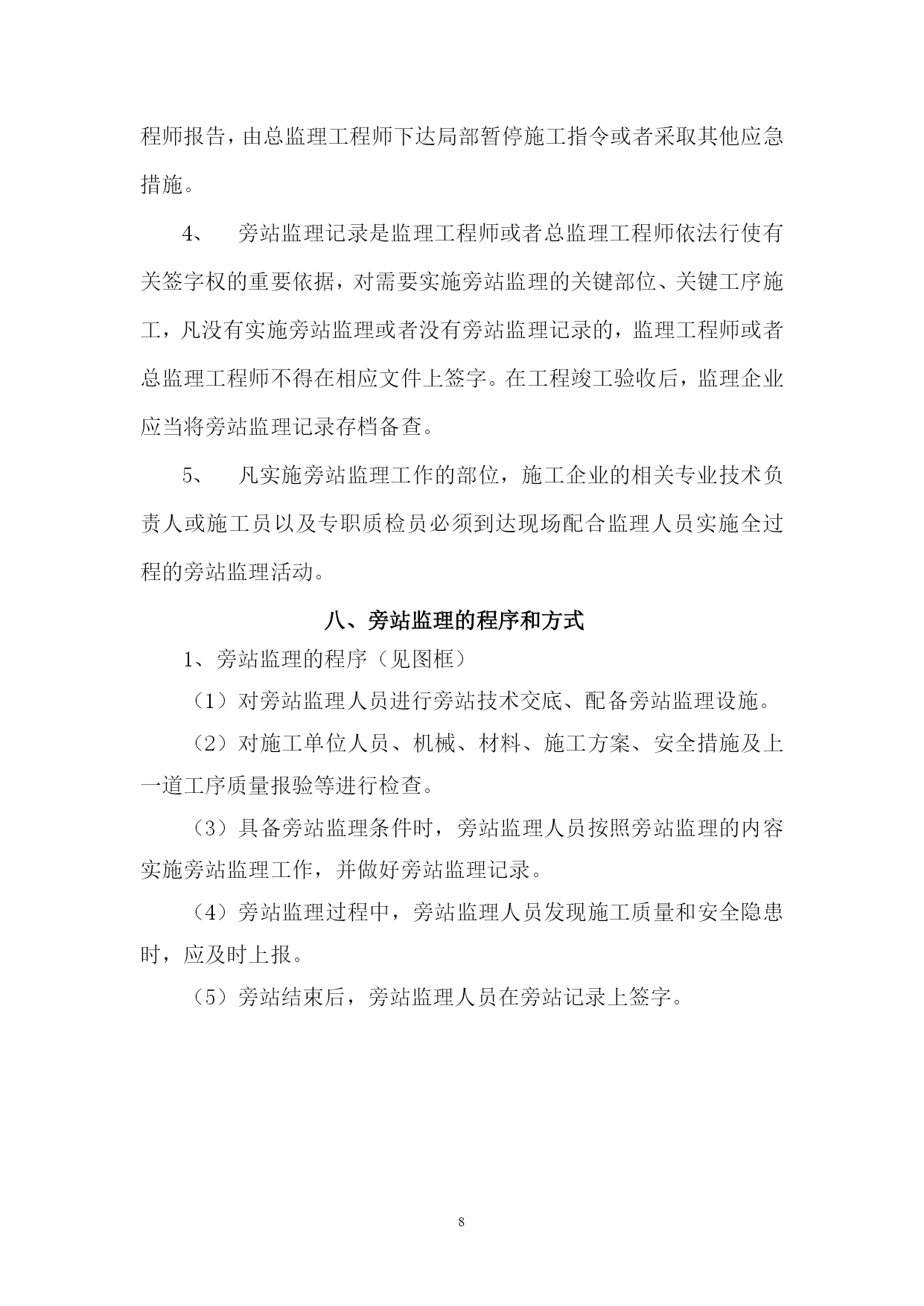 程师报告，由总监理工程师下达局部暂停施工指令或者采取其他应急措施。

4、　旁站监理记录是监理工程师或者总监理工程师依法行使有关签字权的重要依据，对需要实施旁站监理的关键部位、关键工序施工，凡没有实施旁站监理或者没有旁站监理记录的，监理工程师或者总监理工程师不得在相应文件上签字。在工程竣工验收后，监理企业应当将旁站监理记录存档备查。

5、　凡实施旁站监理工作的部位，施工企业的相关专业技术负责人或施工员以及专职质检员必须到达现场配合监理人员实施全过程的旁站监理活动。

八、旁站监理的程序和方式

1、旁站监理的程序（见图框）

（1）对旁站监理人员进行旁站技术交底、配备旁站监理设施。

（2）对施工单位人员、机械、材料、施工方案、安全措施及上一道工序质量报验等进行检查。

（3）具备旁站监理条件时，旁站监理人员按照旁站监理的内容实施旁站监理工作，并做好旁站监理记录。

（4）旁站监理过程中，旁站监理人员发现施工质量和安全隐患时，应及时上报。

（5）旁站结束后，旁站监理人员在旁站记录上签字。

8